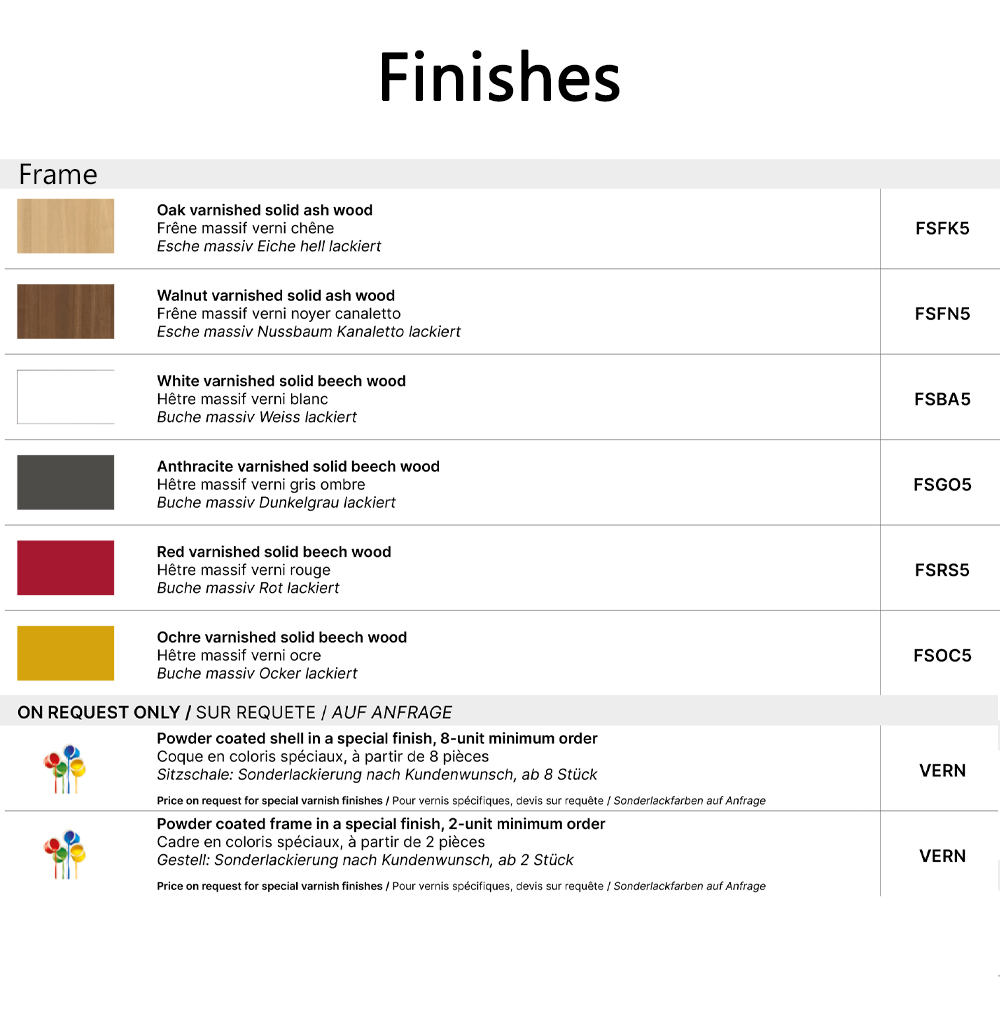 Finishes

Frame

Oak varnished solid ash wood
Frêne massif verni chêne
Esche massiv Eiche hell lackiert

FSFK5

Walnut varnished solid ash wood
Frêne massif verni noyer canaletto
Esche massiv Nussbaum Kanaletto lackiert

FSFN5

White varnished solid beech wood
Hêtre massif verni blanc
Buche massiv Weiss lackiert

FSBA5

Anthracite varnished solid beech wood
Hêtre massif verni gris ombre
Buche massiv Dunkelgrau lackiert

FSGO5

Red varnished solid beech wood
Hêtre massif verni rouge
Buche massiv Rot lackiert

FSRS5

Ochre varnished solid beech wood
Hêtre massif verni ocre
Buche massiv Ocker lackiert

FSOC5

ON REQUEST ONLY / SUR REQUETE / AUF ANFRAGE

Powder coated shell in a special finish, 8-unit minimum order
Coque en coloris spéciaux, à partir de 8 pièces
Sitzschale: Sonderlackierung nach Kundenwunsch, ab 8 Stück
Price on request for special varnish finishes / Pour vernis spécifiques, devis sur requête / Sonderlackfarben auf Anfrage

VERN

Powder coated frame in a special finish, 2-unit minimum order
Cadre en coloris spéciaux, à partir de 2 pièces
Gestell: Sonderlackierung nach Kundenwunsch, ab 2 Stück
Price on request for special varnish finishes / Pour vernis spécifiques, devis sur requête / Sonderlackfarben auf Anfrage

VERN